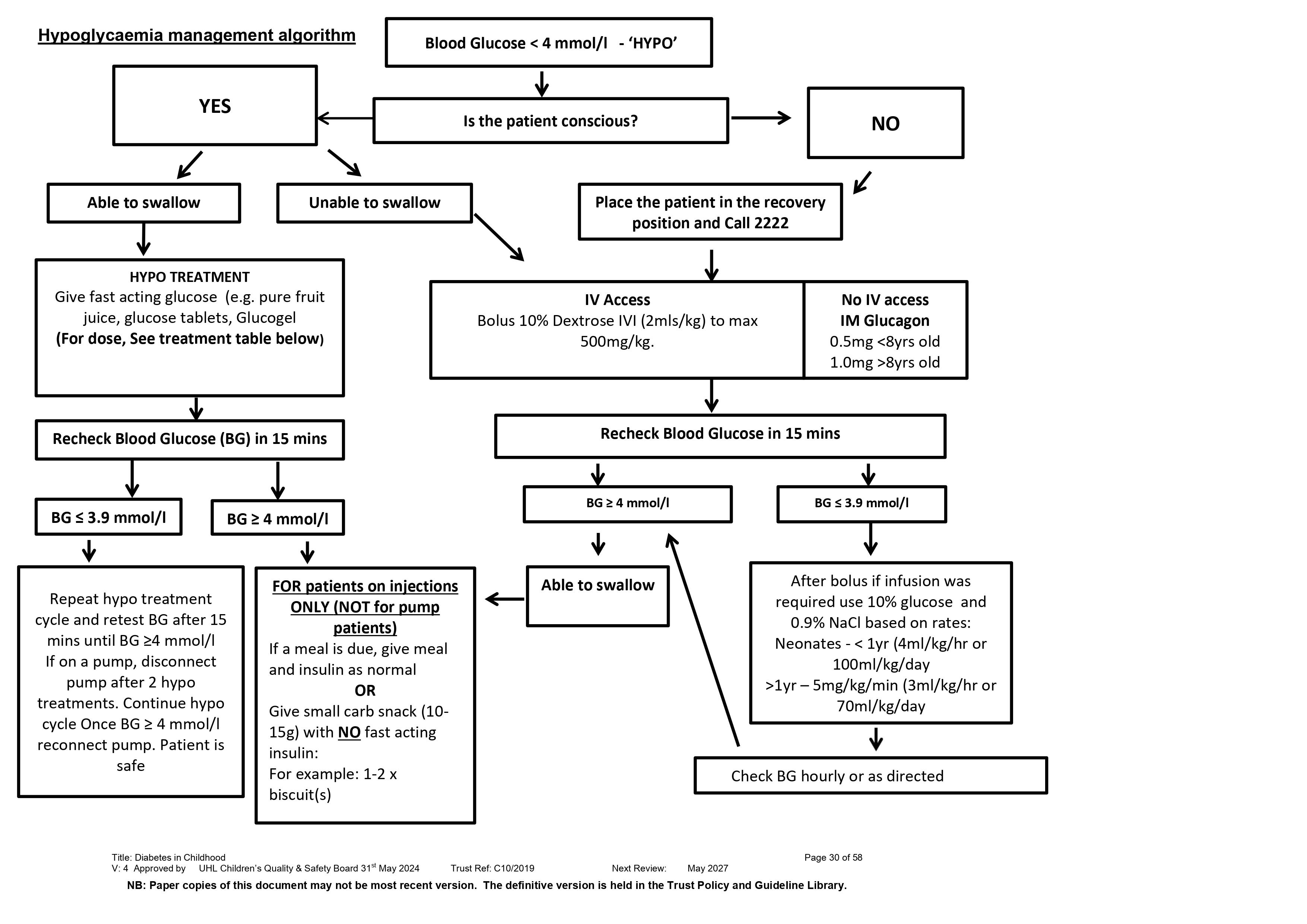 Hypoglycaemia management algorithm

Blood Glucose < 4 mmol/l - 'HYPO'

Is the patient conscious?

YES

NO

Able to swallow

Unable to swallow

Place the patient in the recovery position and Call 2222

HYPO TREATMENT
Give fast acting glucose (e.g. pure fruit juice, glucose tablets, Glucogel
(For dose, See treatment table below)

IV Access
Bolus 10% Dextrose IVI (2mls/kg) to max 500mg/kg.

No IV access
IM Glucagon
0.5mg <8yrs old
1.0mg >8yrs old

Recheck Blood Glucose (BG) in 15 mins

Recheck Blood Glucose in 15 mins

BG ≤ 3.9 mmol/l

BG ≥ 4 mmol/l

BG ≥ 4 mmol/l

BG ≤ 3.9 mmol/l

Repeat hypo treatment cycle and retest BG after 15 mins until BG ≥4 mmol/l
If on a pump, disconnect pump after 2 hypo treatments. Continue hypo cycle Once BG ≥ 4 mmol/l reconnect pump. Patient is safe

FOR patients on injections ONLY (NOT for pump patients)
If a meal is due, give meal and insulin as normal
OR
Give small carb snack (10-15g) with NO fast acting insulin:
For example: 1-2 x biscuit(s)

Able to swallow

After bolus if infusion was required use 10% glucose and 0.9% NaCl based on rates:
Neonates - < 1yr (4ml/kg/hr or 100ml/kg/day
>1yr – 5mg/kg/min (3ml/kg/hr or 70ml/kg/day

Check BG hourly or as directed

Title: Diabetes in Childhood
V: 4 Approved by UHL Children's Quality & Safety Board 31st May 2024 Trust Ref: C10/2019 Next Review: May 2027
Page 30 of 58
NB: Paper copies of this document may not be most recent version. The definitive version is held in the Trust Policy and Guideline Library.